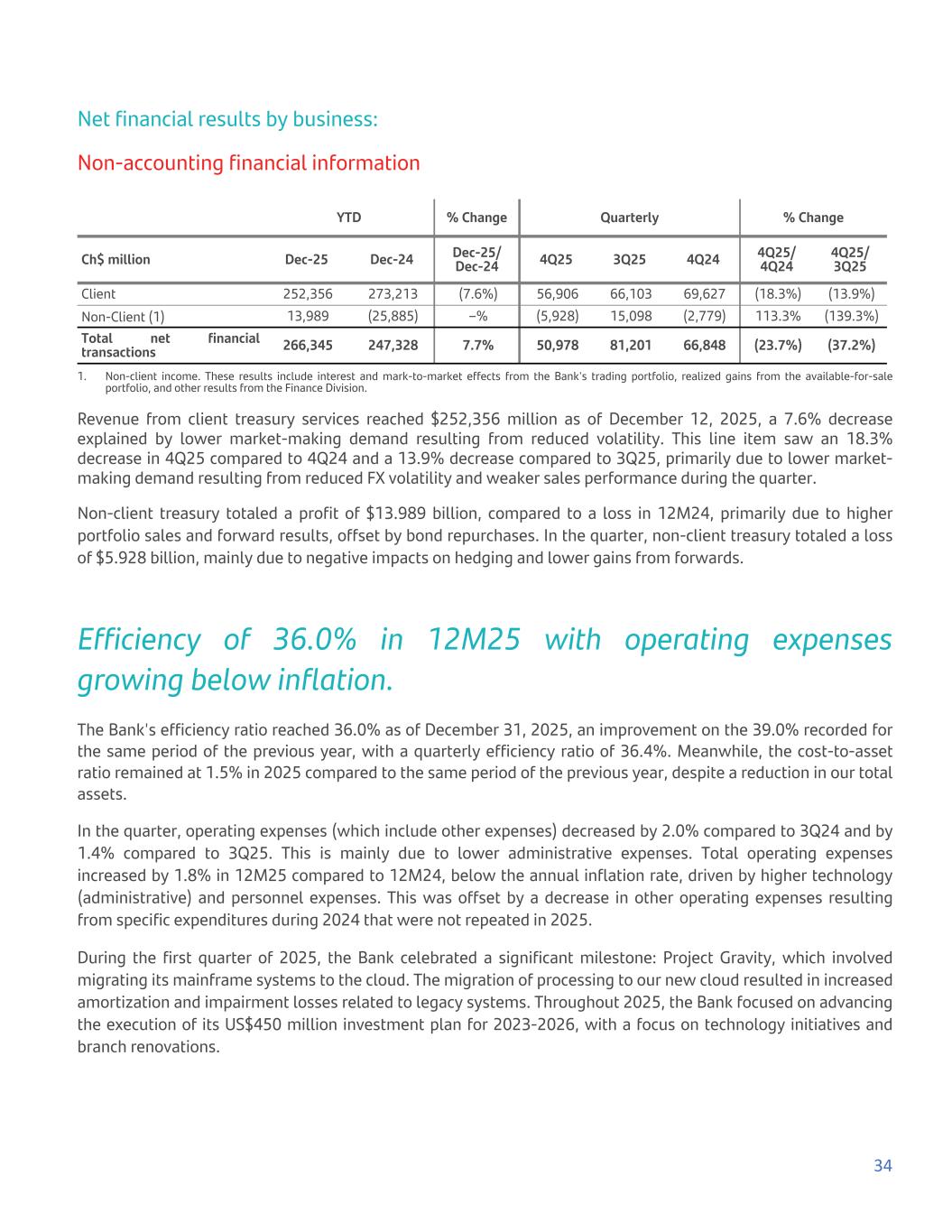 Net financial results by business:

Non-accounting financial information

| | YTD | | % Change | Quarterly | | | % Change | |
|---|---|---|---|---|---|---|---|---|
| Ch$ million | Dec-25 | Dec-24 | Dec-25/ Dec-24 | 4Q25 | 3Q25 | 4Q24 | 4Q25/ 4Q24 | 4Q25/ 3Q25 |
| Client | 252,356 | 273,213 | (7.6%) | 56,906 | 66,103 | 69,627 | (18.3%) | (13.9%) |
| Non-Client (1) | 13,989 | (25,885) | –% | (5,928) | 15,098 | (2,779) | 113.3% | (139.3%) |
| Total net financial transactions | 266,345 | 247,328 | 7.7% | 50,978 | 81,201 | 66,848 | (23.7%) | (37.2%) |

1. Non-client income. These results include interest and mark-to-market effects from the Bank's trading portfolio, realized gains from the available-for-sale portfolio, and other results from the Finance Division.

Revenue from client treasury services reached $252,356 million as of December 12, 2025, a 7.6% decrease explained by lower market-making demand resulting from reduced volatility. This line item saw an 18.3% decrease in 4Q25 compared to 4Q24 and a 13.9% decrease compared to 3Q25, primarily due to lower market-making demand resulting from reduced FX volatility and weaker sales performance during the quarter.

Non-client treasury totaled a profit of $13.989 billion, compared to a loss in 12M24, primarily due to higher portfolio sales and forward results, offset by bond repurchases. In the quarter, non-client treasury totaled a loss of $5.928 billion, mainly due to negative impacts on hedging and lower gains from forwards.

Efficiency of 36.0% in 12M25 with operating expenses growing below inflation.

The Bank's efficiency ratio reached 36.0% as of December 31, 2025, an improvement on the 39.0% recorded for the same period of the previous year, with a quarterly efficiency ratio of 36.4%. Meanwhile, the cost-to-asset ratio remained at 1.5% in 2025 compared to the same period of the previous year, despite a reduction in our total assets.

In the quarter, operating expenses (which include other expenses) decreased by 2.0% compared to 3Q24 and by 1.4% compared to 3Q25. This is mainly due to lower administrative expenses. Total operating expenses increased by 1.8% in 12M25 compared to 12M24, below the annual inflation rate, driven by higher technology (administrative) and personnel expenses. This was offset by a decrease in other operating expenses resulting from specific expenditures during 2024 that were not repeated in 2025.

During the first quarter of 2025, the Bank celebrated a significant milestone: Project Gravity, which involved migrating its mainframe systems to the cloud. The migration of processing to our new cloud resulted in increased amortization and impairment losses related to legacy systems. Throughout 2025, the Bank focused on advancing the execution of its US$450 million investment plan for 2023-2026, with a focus on technology initiatives and branch renovations.

34